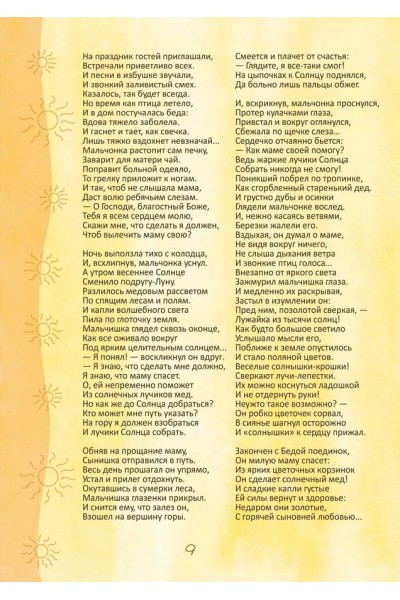 На праздник гостей приглашали,
Встречали приветливо всех.
И песни в избушке звучали,
И звонкий заливистый смех.
Казалось, так будет всегда.
Но время как птица летело,
И в дом постучалась беда:
Вдова тяжело заболела.
И гаснет и тает, как свечка.
Лишь тяжко вздохнет невзначай...
Мальчонка растопит сам печку,
Заварит для матери чай.
Поправит больной одеяло,
То грелку приложит к ногам.
И так, чтоб не слышала мама,
Даст волю ребячьим слезам.
— О Господи, благостный Боже,
Тебя я всем сердцем молю,
Скажи мне, что сделать я должен,
Чтоб вылечить маму свою?

Ночь выползла тихо с колодца,
И, всхлипнув, мальчонка уснул.
А утром весеннее Солнце
Сменило подругу-Луну.
Разлилось медовым рассветом
По спящим лесам и полям.
И капли волшебного света
Пила по глоточку земля.
Мальчишка глядел сквозь оконце,
Как все оживало вокруг
Под ярким целительным солнцем...
— Я понял! — воскликнул он вдруг.
— Я знаю, что сделать мне должно,
Я знаю, что маму спасет.
О, ей непременно поможет
Из солнечных лучиков мед.
Но как же до Солнца добраться?
Кто может мне путь указать?
На гору я должен взобраться
И лучики Солнца собрать.

Обняв на прощание маму,
Сынишка отправился в путь.
Весь день прошагал он упрямо,
Устал и прилег отдохнуть.
Окутавшись в сумерки леса,
Мальчишка глазенки прикрыл.
И снится ему, что залез он,
Взошел на вершину горы.

Смеется и плачет от счастья:
— Глядите, я все-таки смог!
На цыпочках к Солнцу поднялся,
Да больно лишь пальцы обжег.

И, вскрикнув, мальчонка проснулся,
Протер кулачками глаза,
Привстал и вокруг оглянулся,
Сбежала по щечке слеза...
Сердечко отчаянно бьется:
— Как маме своей помогу?
Ведь жаркие лучики Солнца
Собрать никогда не смогу!
Поникший побрел по тропинке,
Как сгорбленный старенький дед.
И грустно дубы и осинки
Глядели мальчонке вослед.
И, нежно касаясь ветвями,
Березки жалели его.
Вздыхая, он думал о маме,
Не видя вокруг ничего,
Не слыша дыхания ветра
И звонких птиц голоса...
Внезапно от яркого света
Зажмурил мальчишка глаза.
И медленно их раскрывая,
Застыл в изумлении он:
Пред ним, позолотой сверкая, —
Лужайка из тысячи солнц!
Как будто большое светило
Услышало мысли его,
Поближе к земле опустилось
И стало поляной цветов.
Веселые солнышки-крошки!
Сверкают лучи-лепестки.
Их можно коснуться ладошкой
И не отдернуть руки!
Неужто такое возможно? —
Он робко цветочек сорвал,
В сиянье шагнул осторожно
И «солнышки» к сердцу прижал.

Закончен с Бедой поединок,
Он милую маму спасет:
Из ярких цветочных корзинок
Он сделает солнечный мед!
И сладкие капли густые
Ей силы вернут и здоровье:
Недаром они золотые,
С горячей сыновней любовью...

9